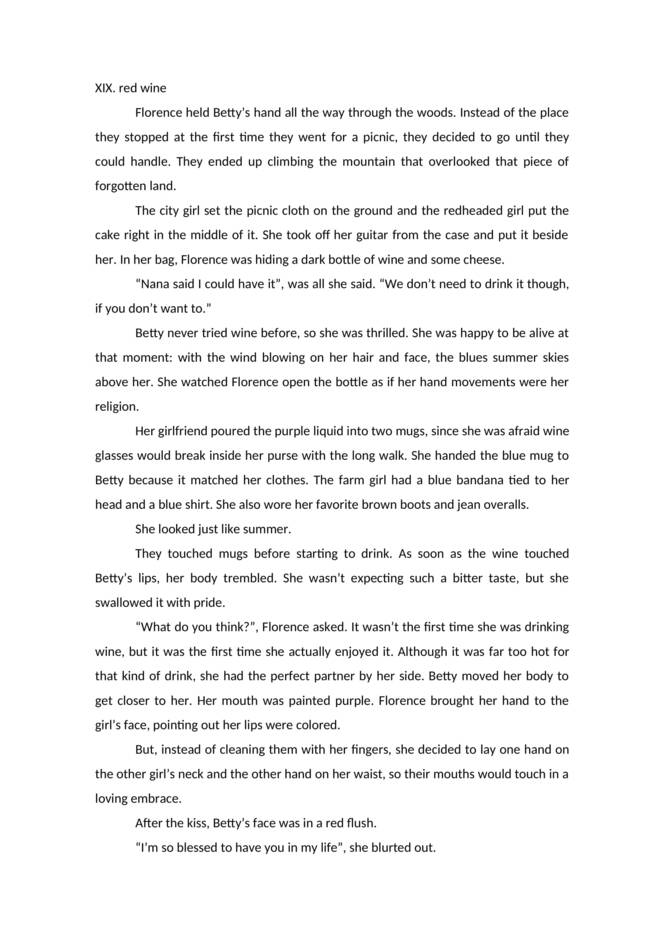 XIX. red wine

Florence held Betty's hand all the way through the woods. Instead of the place they stopped at the first time they went for a picnic, they decided to go until they could handle. They ended up climbing the mountain that overlooked that piece of forgotten land.

The city girl set the picnic cloth on the ground and the redheaded girl put the cake right in the middle of it. She took off her guitar from the case and put it beside her. In her bag, Florence was hiding a dark bottle of wine and some cheese.

"Nana said I could have it", was all she said. "We don't need to drink it though, if you don't want to."

Betty never tried wine before, so she was thrilled. She was happy to be alive at that moment: with the wind blowing on her hair and face, the blues summer skies above her. She watched Florence open the bottle as if her hand movements were her religion.

Her girlfriend poured the purple liquid into two mugs, since she was afraid wine glasses would break inside her purse with the long walk. She handed the blue mug to Betty because it matched her clothes. The farm girl had a blue bandana tied to her head and a blue shirt. She also wore her favorite brown boots and jean overalls.

She looked just like summer.

They touched mugs before starting to drink. As soon as the wine touched Betty's lips, her body trembled. She wasn't expecting such a bitter taste, but she swallowed it with pride.

"What do you think?", Florence asked. It wasn't the first time she was drinking wine, but it was the first time she actually enjoyed it. Although it was far too hot for that kind of drink, she had the perfect partner by her side. Betty moved her body to get closer to her. Her mouth was painted purple. Florence brought her hand to the girl's face, pointing out her lips were colored.

But, instead of cleaning them with her fingers, she decided to lay one hand on the other girl's neck and the other hand on her waist, so their mouths would touch in a loving embrace.

After the kiss, Betty's face was in a red flush.

"I'm so blessed to have you in my life", she blurted out.